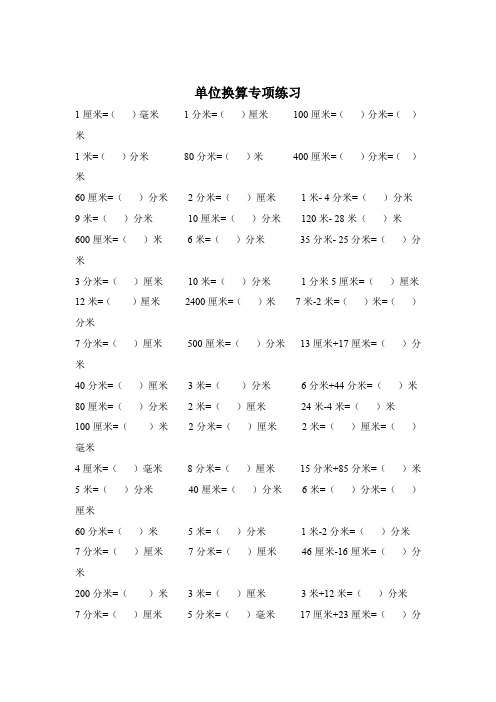 单位换算专项练习

1 厘米=（ ）毫米　1 分米=（ ）厘米　100 厘米=（ ）分米=（ ）米

1 米=（ ）分米　80 分米=（ ）米　400 厘米=（ ）分米=（ ）米

60 厘米=（ ）分米　2 分米=（ ）厘米　1 米- 4 分米=（ ）分米

9 米=（ ）分米　10 厘米=（ ）分米　120 米- 28 米（ ）米

600 厘米=（ ）米　6 米=（ ）分米　35 分米- 25 分米=（ ）分米

3 分米=（ ）厘米　10 米=（ ）分米　1 分米 5 厘米=（ ）厘米

12 米=（ ）厘米　2400 厘米=（ ）米　7 米-2 米=（ ）米=（ ）分米

7 分米=（ ）厘米　500 厘米=（ ）分米　13 厘米+17 厘米=（ ）分米

40 分米=（ ）厘米　3 米=（ ）分米　6 分米+44 分米=（ ）米

80 厘米=（ ）分米　2 米=（ ）厘米　24 米-4 米=（ ）米

100 厘米=（ ）米　2 分米=（ ）厘米　2 米=（ ）厘米=（ ）毫米

4 厘米=（ ）毫米　8 分米=（ ）厘米　15 分米+85 分米=（ ）米

5 米=（ ）分米　40 厘米=（ ）分米　6 米=（ ）分米=（ ）厘米

60 分米=（ ）米　5 米=（ ）分米　1 米-2 分米=（ ）分米

7 分米=（ ）厘米　7 分米=（ ）厘米　46 厘米-16 厘米=（ ）分米

200 分米=（ ）米　3 米=（ ）厘米　3 米+12 米=（ ）分米

7 分米=（ ）厘米　5 分米=（ ）毫米　17 厘米+23 厘米=（ ）分